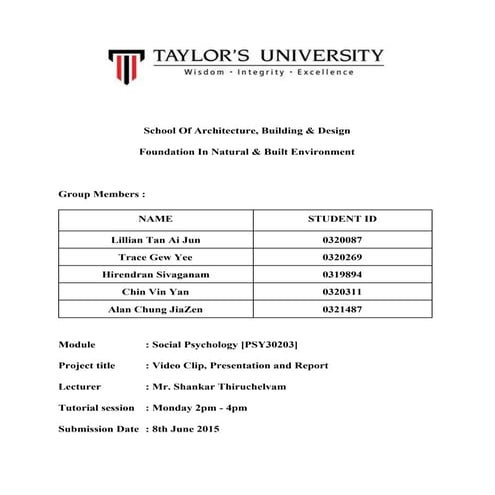 TAYLOR'S UNIVERSITY
Wisdom · Integrity · Excellence

School Of Architecture, Building & Design

Foundation In Natural & Built Environment

Group Members :

| NAME | STUDENT ID |
|---|---|
| Lillian Tan Ai Jun | 0320087 |
| Trace Gew Yee | 0320269 |
| Hirendran Sivaganam | 0319894 |
| Chin Vin Yan | 0320311 |
| Alan Chung JiaZen | 0321487 |

Module : Social Psychology [PSY30203]

Project title : Video Clip, Presentation and Report

Lecturer : Mr. Shankar Thiruchelvam

Tutorial session : Monday 2pm - 4pm

Submission Date : 8th June 2015